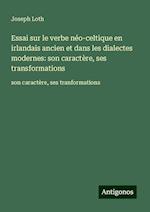 Joseph Loth

Essai sur le verbe néo-celtique en irlandais ancien et dans les dialectes modernes: son caractère, ses transformations

son caractère, ses tranformations

Antigonos